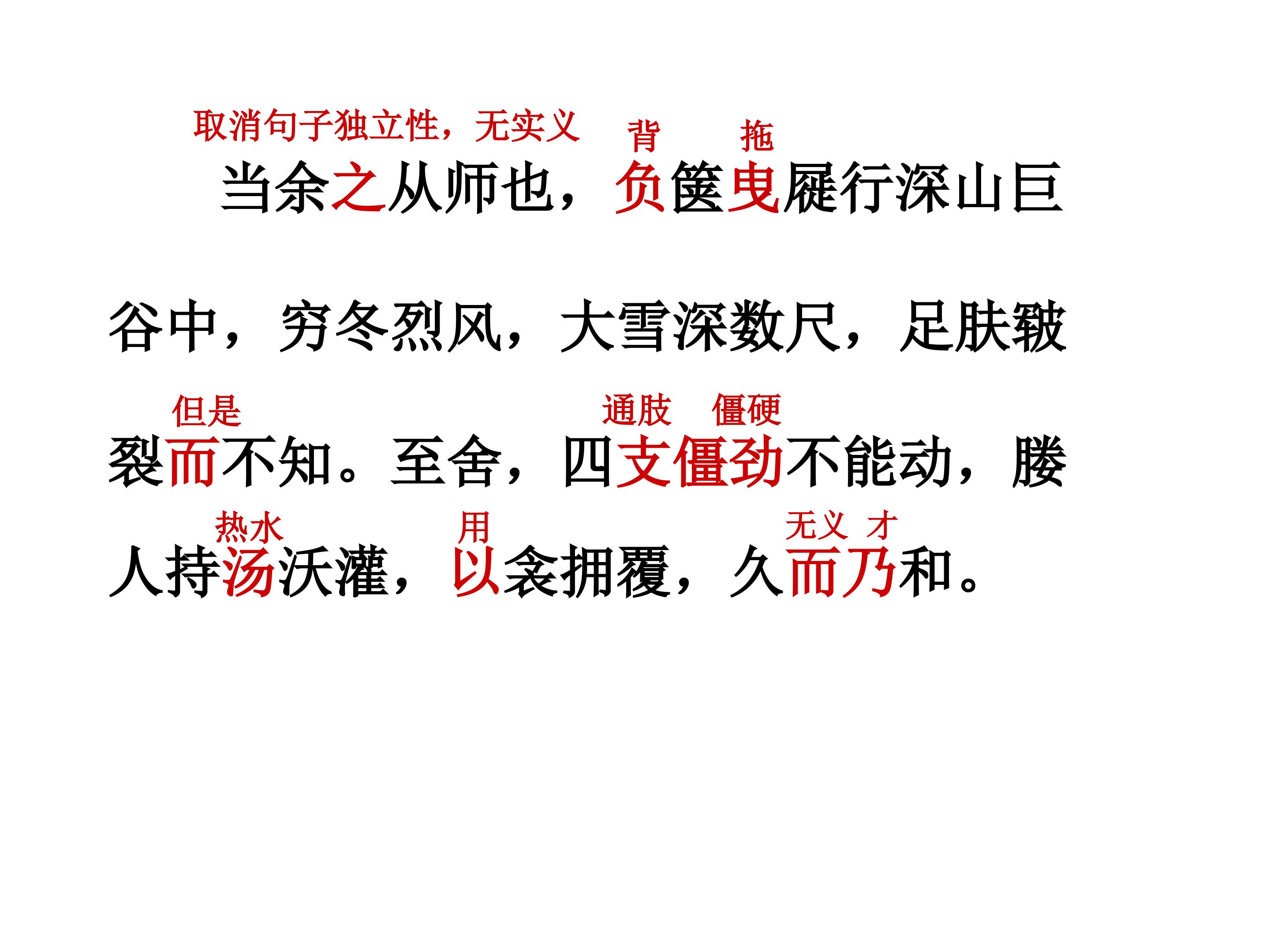 取消句子独立性，无实义 背 拖

当余之从师也，负箧曳屣行深山巨谷中，穷冬烈风，大雪深数尺，足肤皲

但是 通肢 僵硬

裂而不知。至舍，四支僵劲不能动，媵

热水 用 无义 才

人持汤沃灌，以衾拥覆，久而乃和。